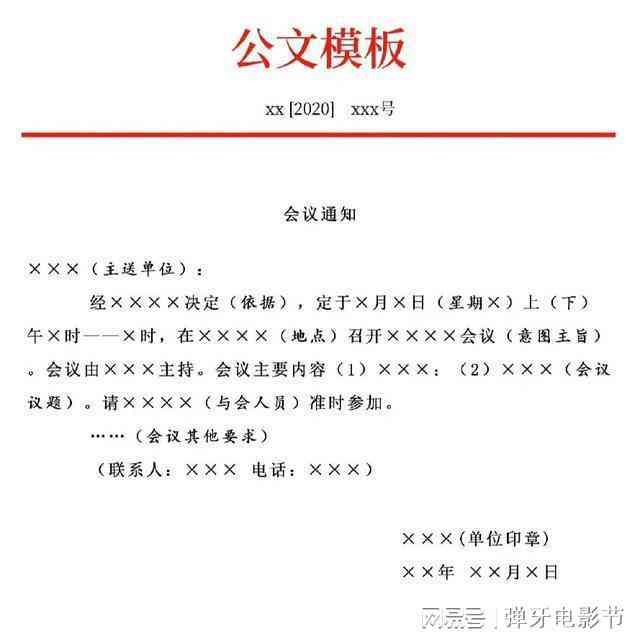 公文模板

xx [2020] xxx号

会议通知

×××（主送单位）：

经××××决定（依据），定于×月×日（星期×）上（下）午×时——×时，在××××（地点）召开××××会议（意图主旨）。会议由×××主持。会议主要内容（1）×××；（2）×××（会议议题）。请××××（与会人员）准时参加。

……（会议其他要求）

（联系人：××× 电话：×××）

×××(单位印章)

××年 ××月×日

网易号 | 弹牙电影节